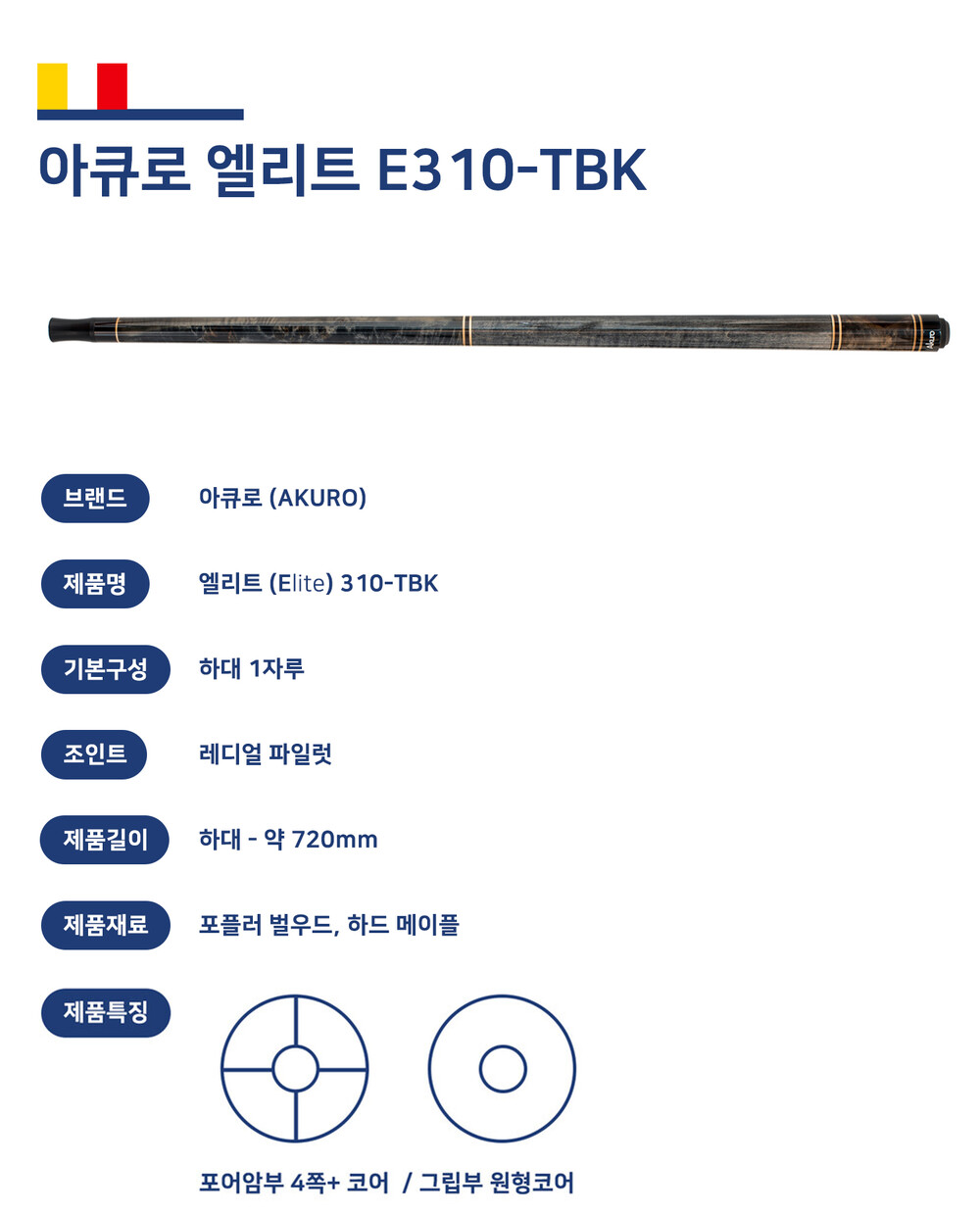 아큐로 엘리트 E310-TBK

브랜드
아큐로 (AKURO)

제품명
엘리트 (Elite) 310-TBK

기본구성
하대 1자루

조인트
레디얼 파일럿

제품길이
하대 - 약 720mm

제품재료
포플러 벌우드, 하드 메이플

제품특징

포어암부 4쪽+ 코어 / 그립부 원형코어